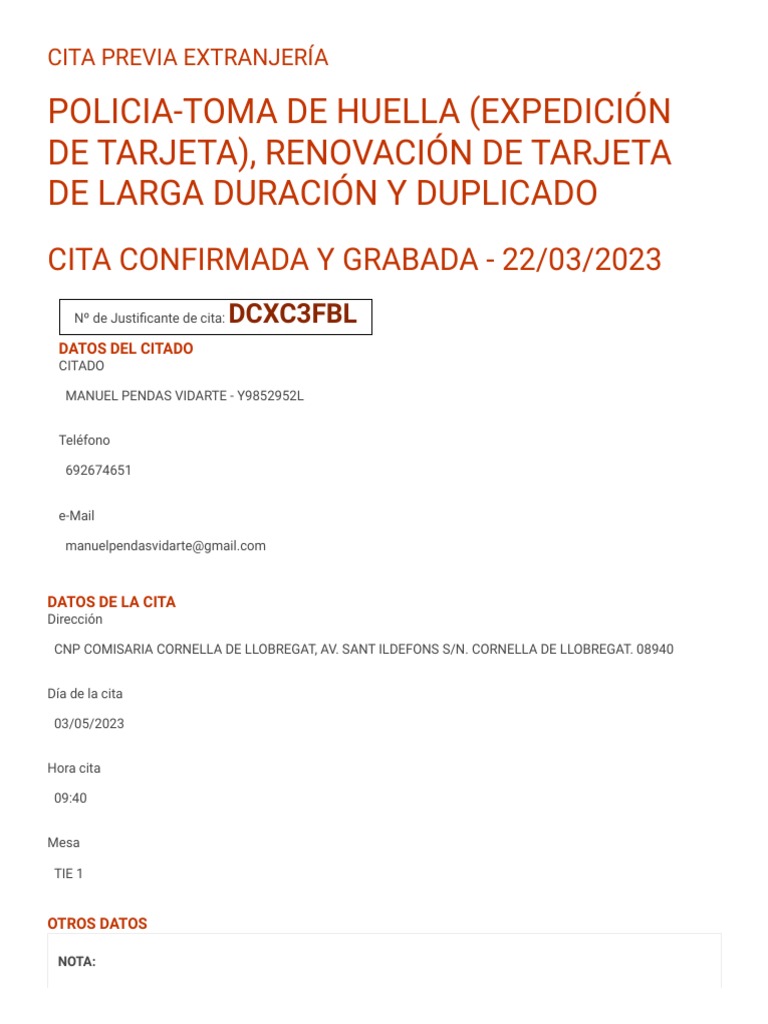 CITA PREVIA EXTRANJERÍA

POLICIA-TOMA DE HUELLA (EXPEDICIÓN DE TARJETA), RENOVACIÓN DE TARJETA DE LARGA DURACIÓN Y DUPLICADO

CITA CONFIRMADA Y GRABADA - 22/03/2023

Nº de Justificante de cita: DCXC3FBL

DATOS DEL CITADO

CITADO

MANUEL PENDAS VIDARTE - Y9852952L

Teléfono

692674651

e-Mail

manuelpendasvidarte@gmail.com

DATOS DE LA CITA

Dirección

CNP COMISARIA CORNELLA DE LLOBREGAT, AV. SANT ILDEFONS S/N. CORNELLA DE LLOBREGAT. 08940

Día de la cita

03/05/2023

Hora cita

09:40

Mesa

TIE 1

OTROS DATOS

NOTA: